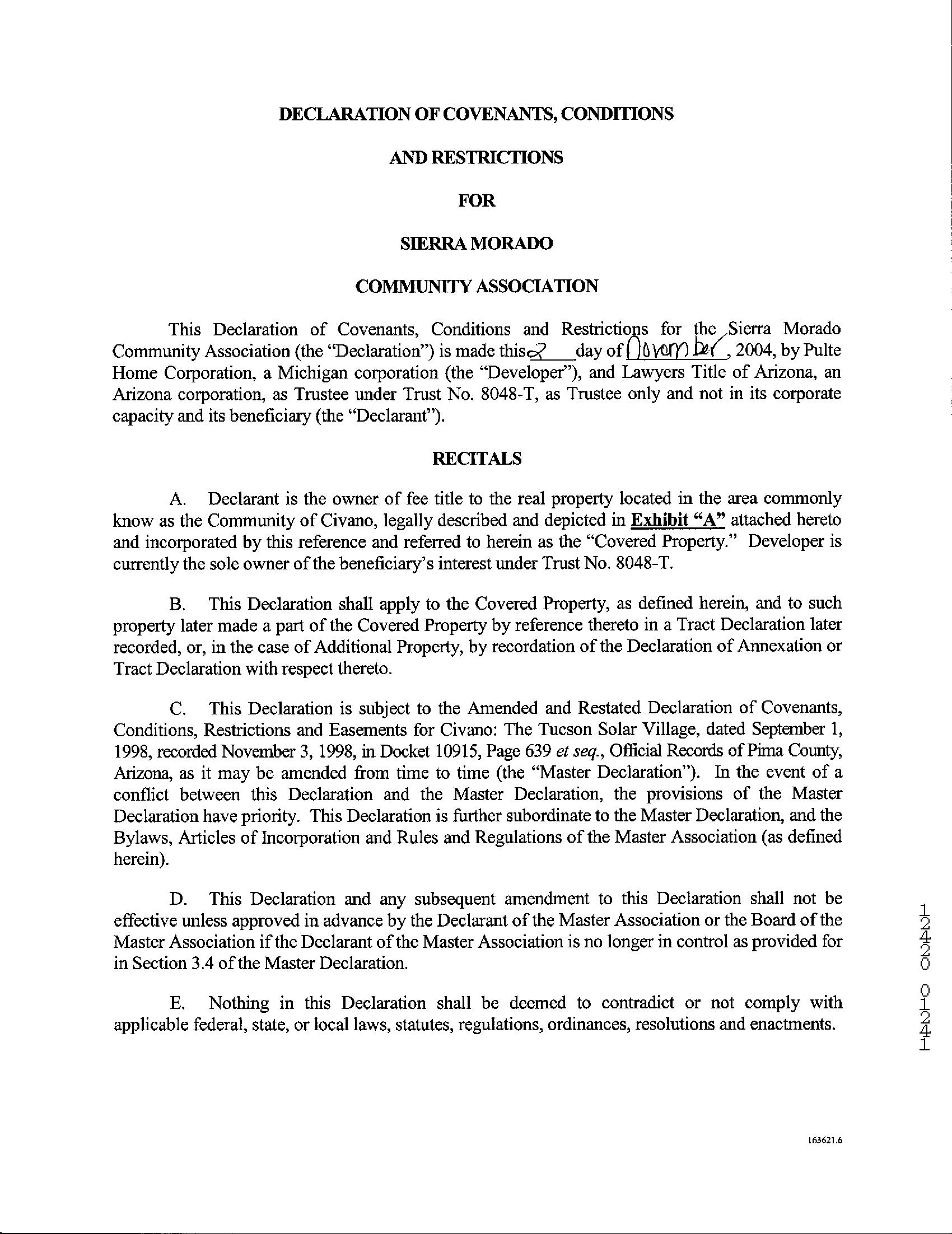 DECLARATION OF COVENANTS, CONDITIONS

AND RESTRICTIONS

FOR

SIERRA MORADO

COMMUNITY ASSOCIATION

This Declaration of Covenants, Conditions and Restrictions for the Sierra Morado Community Association (the "Declaration") is made this 2 day of November, 2004, by Pulte Home Corporation, a Michigan corporation (the "Developer"), and Lawyers Title of Arizona, an Arizona corporation, as Trustee under Trust No. 8048-T, as Trustee only and not in its corporate capacity and its beneficiary (the "Declarant").

RECITALS

A. Declarant is the owner of fee title to the real property located in the area commonly know as the Community of Civano, legally described and depicted in Exhibit "A" attached hereto and incorporated by this reference and referred to herein as the "Covered Property." Developer is currently the sole owner of the beneficiary's interest under Trust No. 8048-T.

B. This Declaration shall apply to the Covered Property, as defined herein, and to such property later made a part of the Covered Property by reference thereto in a Tract Declaration later recorded, or, in the case of Additional Property, by recordation of the Declaration of Annexation or Tract Declaration with respect thereto.

C. This Declaration is subject to the Amended and Restated Declaration of Covenants, Conditions, Restrictions and Easements for Civano: The Tucson Solar Village, dated September 1, 1998, recorded November 3, 1998, in Docket 10915, Page 639 et seq., Official Records of Pima County, Arizona, as it may be amended from time to time (the "Master Declaration"). In the event of a conflict between this Declaration and the Master Declaration, the provisions of the Master Declaration have priority. This Declaration is further subordinate to the Master Declaration, and the Bylaws, Articles of Incorporation and Rules and Regulations of the Master Association (as defined herein).

D. This Declaration and any subsequent amendment to this Declaration shall not be effective unless approved in advance by the Declarant of the Master Association or the Board of the Master Association if the Declarant of the Master Association is no longer in control as provided for in Section 3.4 of the Master Declaration.

E. Nothing in this Declaration shall be deemed to contradict or not comply with applicable federal, state, or local laws, statutes, regulations, ordinances, resolutions and enactments.

12420 01241

163621.6